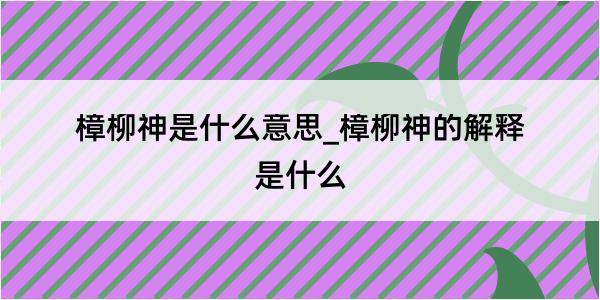 樟柳神是什么意思_樟柳神的解释是什么